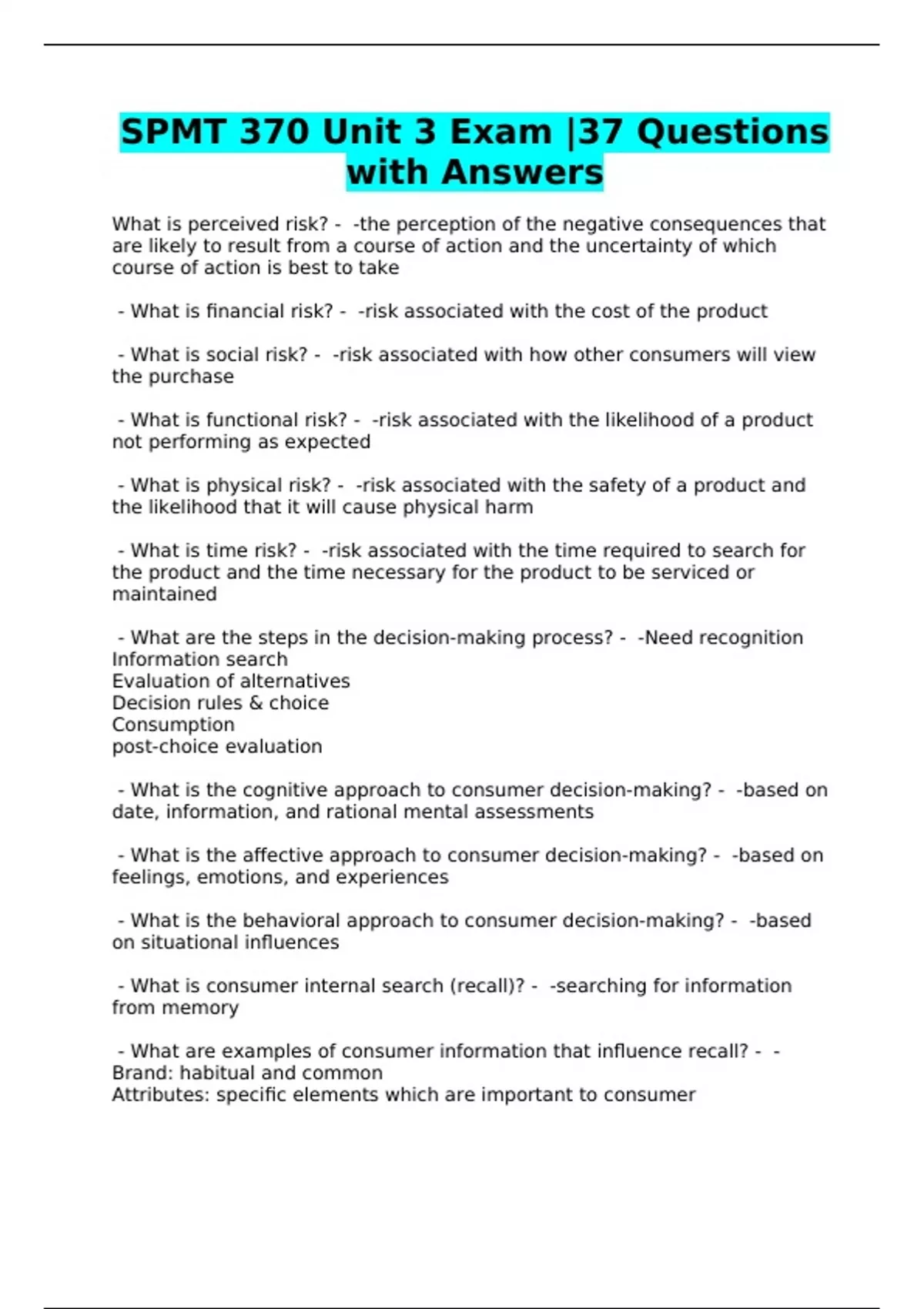 SPMT 370 Unit 3 Exam |37 Questions with Answers

What is perceived risk? - -the perception of the negative consequences that are likely to result from a course of action and the uncertainty of which course of action is best to take

- What is financial risk? - -risk associated with the cost of the product

- What is social risk? - -risk associated with how other consumers will view the purchase

- What is functional risk? - -risk associated with the likelihood of a product not performing as expected

- What is physical risk? - -risk associated with the safety of a product and the likelihood that it will cause physical harm

- What is time risk? - -risk associated with the time required to search for the product and the time necessary for the product to be serviced or maintained

- What are the steps in the decision-making process? - -Need recognition
Information search
Evaluation of alternatives
Decision rules & choice
Consumption
post-choice evaluation

- What is the cognitive approach to consumer decision-making? - -based on date, information, and rational mental assessments

- What is the affective approach to consumer decision-making? - -based on feelings, emotions, and experiences

- What is the behavioral approach to consumer decision-making? - -based on situational influences

- What is consumer internal search (recall)? - -searching for information from memory

- What are examples of consumer information that influence recall? - -
Brand: habitual and common
Attributes: specific elements which are important to consumer